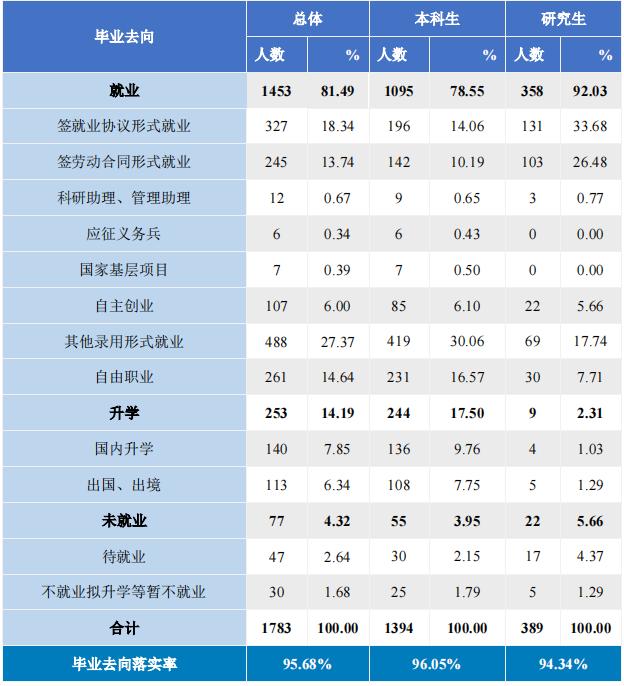 | 毕业去向 | 总体 | | 本科生 | | 研究生 | |
|---|---|---|---|---|---|---|
| | 人数 | % | 人数 | % | 人数 | % |
| 就业 | 1453 | 81.49 | 1095 | 78.55 | 358 | 92.03 |
| 签就业协议形式就业 | 327 | 18.34 | 196 | 14.06 | 131 | 33.68 |
| 签劳动合同形式就业 | 245 | 13.74 | 142 | 10.19 | 103 | 26.48 |
| 科研助理、管理助理 | 12 | 0.67 | 9 | 0.65 | 3 | 0.77 |
| 应征义务兵 | 6 | 0.34 | 6 | 0.43 | 0 | 0.00 |
| 国家基层项目 | 7 | 0.39 | 7 | 0.50 | 0 | 0.00 |
| 自主创业 | 107 | 6.00 | 85 | 6.10 | 22 | 5.66 |
| 其他录用形式就业 | 488 | 27.37 | 419 | 30.06 | 69 | 17.74 |
| 自由职业 | 261 | 14.64 | 231 | 16.57 | 30 | 7.71 |
| 升学 | 253 | 14.19 | 244 | 17.50 | 9 | 2.31 |
| 国内升学 | 140 | 7.85 | 136 | 9.76 | 4 | 1.03 |
| 出国、出境 | 113 | 6.34 | 108 | 7.75 | 5 | 1.29 |
| 未就业 | 77 | 4.32 | 55 | 3.95 | 22 | 5.66 |
| 待就业 | 47 | 2.64 | 30 | 2.15 | 17 | 4.37 |
| 不就业拟升学等暂不就业 | 30 | 1.68 | 25 | 1.79 | 5 | 1.29 |
| 合计 | 1783 | 100.00 | 1394 | 100.00 | 389 | 100.00 |
| 毕业去向落实率 | 95.68% | | 96.05% | | 94.34% | |